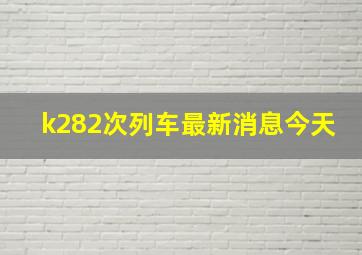 k282次列车最新消息今天